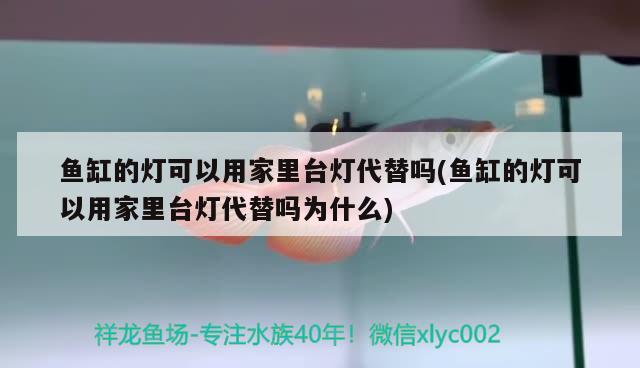 鱼缸的灯可以用家里台灯代替吗(鱼缸的灯可以用家里台灯代替吗为什么)

祥龙鱼场-专注水族40年！微信xlyc002